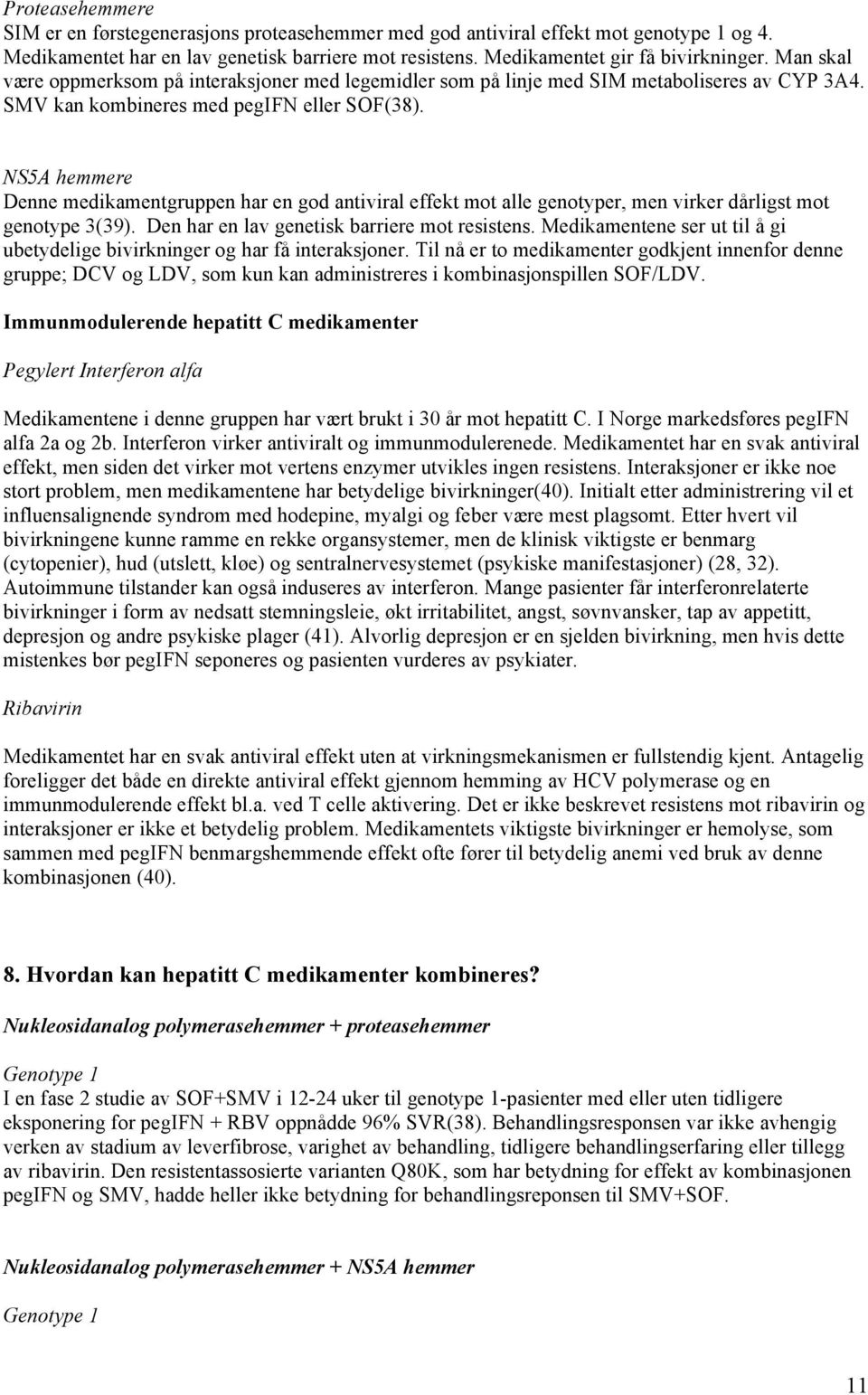 Proteasehemmere
SIM er en førstegenerasjons proteasehemmer med god antiviral effekt mot genotype 1 og 4. Medikamentet har en lav genetisk barriere mot resistens. Medikamentet gir få bivirkninger. Man skal være oppmerksom på interaksjoner med legemidler som på linje med SIM metaboliseres av CYP 3A4. SMV kan kombineres med pegIFN eller SOF(38).

NS5A hemmere
Denne medikamentgruppen har en god antiviral effekt mot alle genotyper, men virker dårligst mot genotype 3(39). Den har en lav genetisk barriere mot resistens. Medikamentene ser ut til å gi ubetydelige bivirkninger og har få interaksjoner. Til nå er to medikamenter godkjent innenfor denne gruppe; DCV og LDV, som kun kan administreres i kombinasjonspillen SOF/LDV.

Immunmodulerende hepatitt C medikamenter

Pegylert Interferon alfa

Medikamentene i denne gruppen har vært brukt i 30 år mot hepatitt C. I Norge markedsføres pegIFN alfa 2a og 2b. Interferon virker antiviralt og immunmodulerenede. Medikamentet har en svak antiviral effekt, men siden det virker mot vertens enzymer utvikles ingen resistens. Interaksjoner er ikke noe stort problem, men medikamentene har betydelige bivirkninger(40). Initialt etter administrering vil et influensalignende syndrom med hodepine, myalgi og feber være mest plagsomt. Etter hvert vil bivirkningene kunne ramme en rekke organsystemer, men de klinisk viktigste er benmarg (cytopenier), hud (utslett, kløe) og sentralnervesystemet (psykiske manifestasjoner) (28, 32). Autoimmune tilstander kan også induseres av interferon. Mange pasienter får interferonrelaterte bivirkninger i form av nedsatt stemningsleie, økt irritabilitet, angst, søvnvansker, tap av appetitt, depresjon og andre psykiske plager (41). Alvorlig depresjon er en sjelden bivirkning, men hvis dette mistenkes bør pegIFN seponeres og pasienten vurderes av psykiater.

Ribavirin

Medikamentet har en svak antiviral effekt uten at virkningsmekanismen er fullstendig kjent. Antagelig foreligger det både en direkte antiviral effekt gjennom hemming av HCV polymerase og en immunmodulerende effekt bl.a. ved T celle aktivering. Det er ikke beskrevet resistens mot ribavirin og interaksjoner er ikke et betydelig problem. Medikamentets viktigste bivirkninger er hemolyse, som sammen med pegIFN benmargshemmende effekt ofte fører til betydelig anemi ved bruk av denne kombinasjonen (40).

8. Hvordan kan hepatitt C medikamenter kombineres?

Nukleosidanalog polymerasehemmer + proteasehemmer

Genotype 1
I en fase 2 studie av SOF+SMV i 12-24 uker til genotype 1-pasienter med eller uten tidligere eksponering for pegIFN + RBV oppnådde 96% SVR(38). Behandlingsresponsen var ikke avhengig verken av stadium av leverfibrose, varighet av behandling, tidligere behandlingserfaring eller tillegg av ribavirin. Den resistentassosierte varianten Q80K, som har betydning for effekt av kombinasjonen pegIFN og SMV, hadde heller ikke betydning for behandlingsreponsen til SMV+SOF.

Nukleosidanalog polymerasehemmer + NS5A hemmer

Genotype 1

11